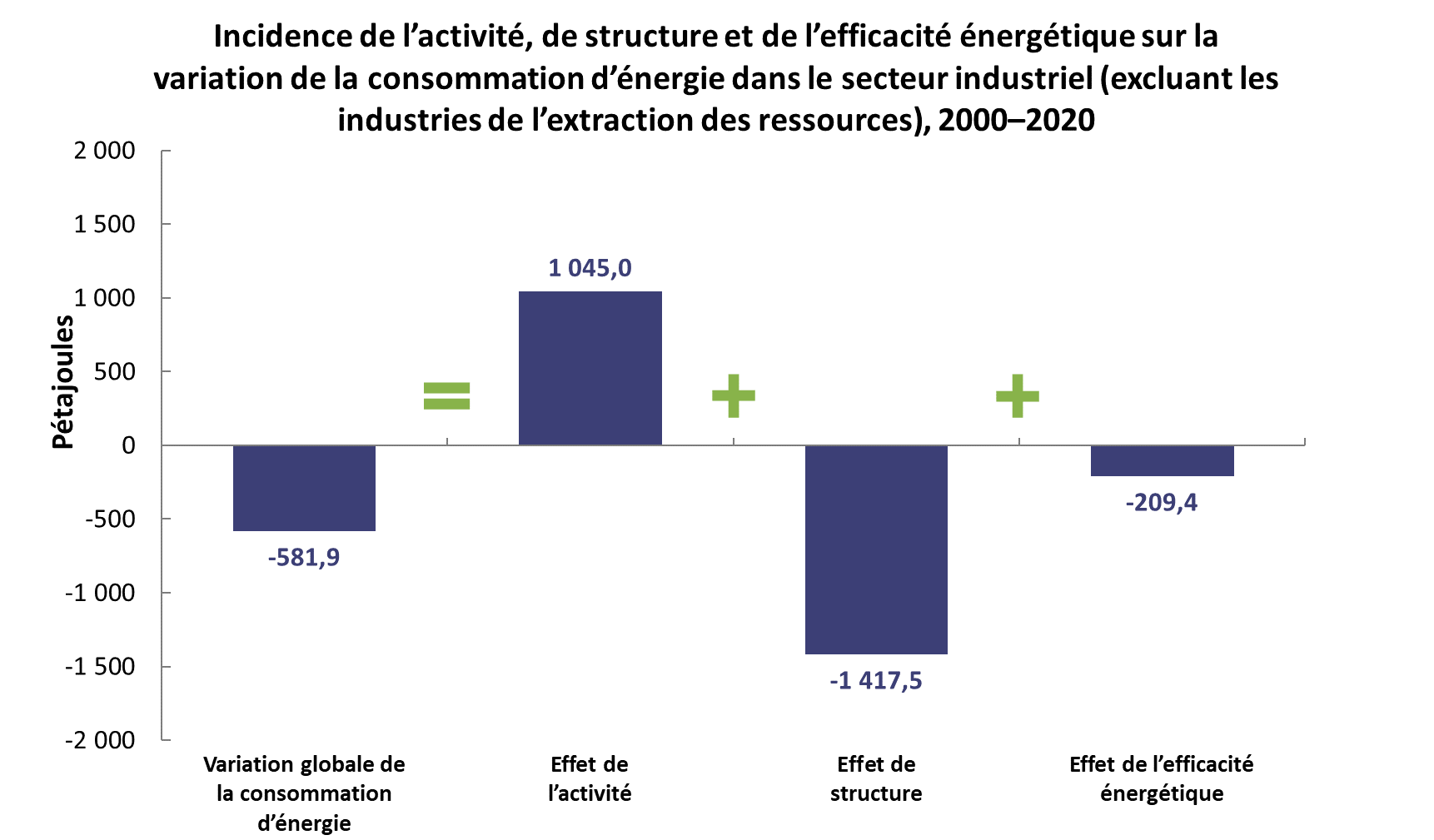 Incidence de l’activité, de structure et de l’efficacité énergétique sur la variation de la consommation d’énergie dans le secteur industriel (excluant les industries de l’extraction des ressources), 2000–2020

Pétajoules

2 000
1 500
1 000
500
0
-500
-1 000
-1 500
-2 000

-581,9
=
1 045,0
+
-1 417,5
+
-209,4

Variation globale de la consommation d’énergie

Effet de l’activité

Effet de structure

Effet de l’efficacité énergétique